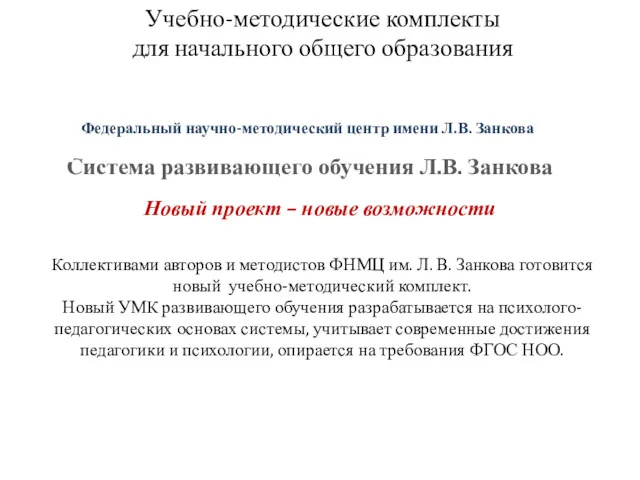 Учебно-методические комплекты для начального общего образования

Федеральный научно-методический центр имени Л.В. Занкова

Система развивающего обучения Л.В. Занкова

Новый проект – новые возможности

Коллективами авторов и методистов ФНМЦ им. Л. В. Занкова готовится новый учебно-методический комплект.
Новый УМК развивающего обучения разрабатывается на психолого-педагогических основах системы, учитывает современные достижения педагогики и психологии, опирается на требования ФГОС НОО.